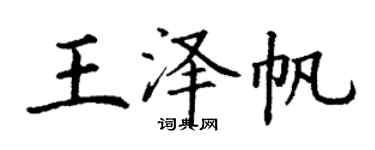 王泽帆

词典网